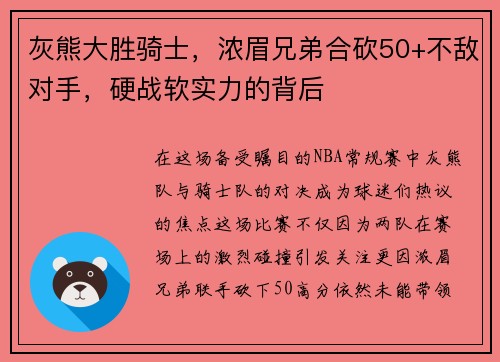 灰熊大胜骑士，浓眉兄弟合砍50+不敌对手，硬战软实力的背后

在这场备受瞩目的NBA常规赛中灰熊队与骑士队的对决成为球迷们热议的焦点这场比赛不仅因为两队在赛场上的激烈碰撞引发关注更因浓眉兄弟联手砍下50高分依然未能带领